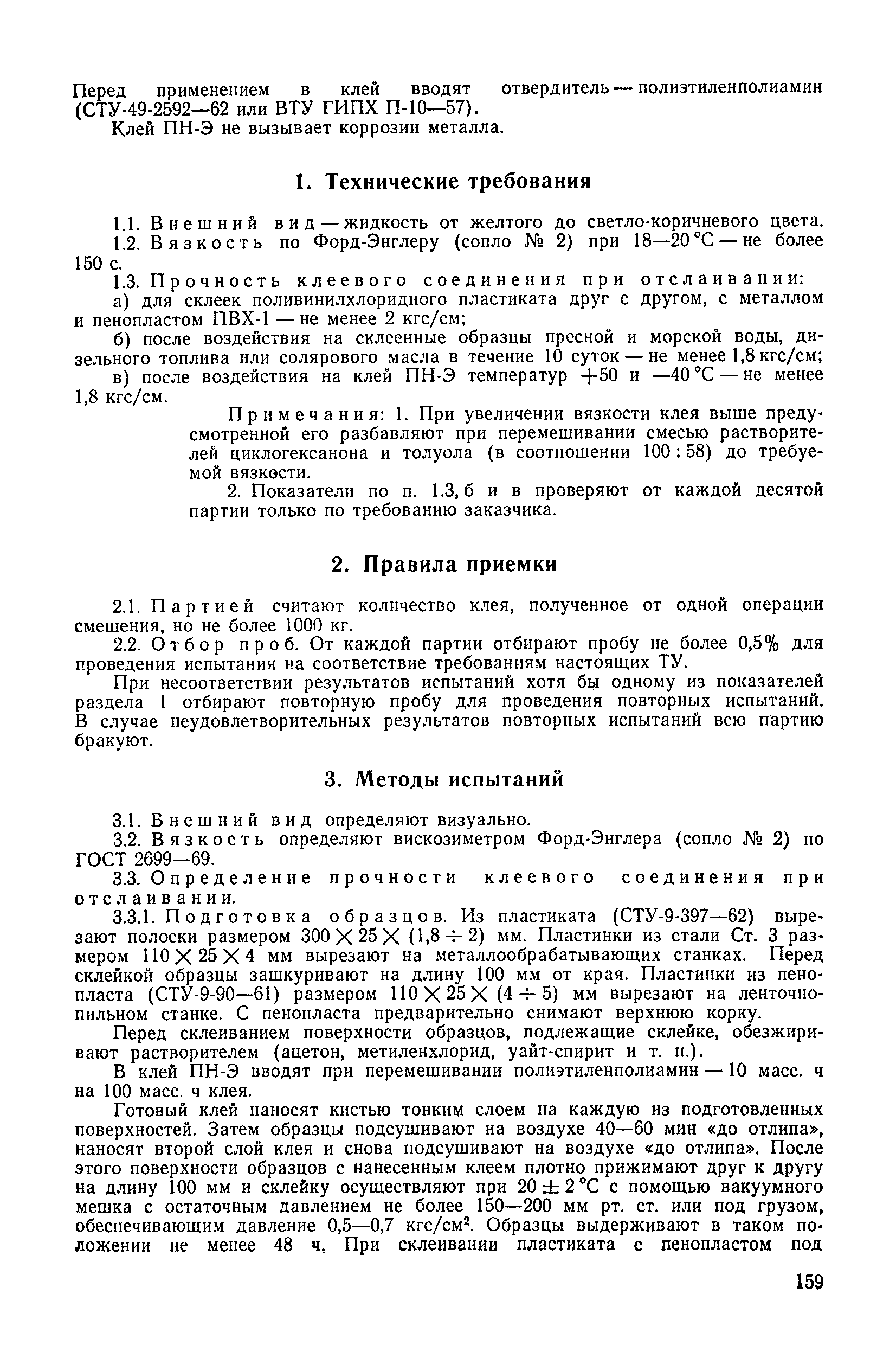 Перед применением в клей вводят отвердитель — полиэтиленполиамин (СТУ-49-2592—62 или ВТУ ГИПХ П-10—57).

Клей ПН-Э не вызывает коррозии металла.

1. Технические требования

1.1. Внешний вид — жидкость от желтого до светло-коричневого цвета.

1.2. Вязкость по Форд-Энглеру (сопло № 2) при 18—20 °С — не более 150 с.

1.3. Прочность клеевого соединения при отслаивании:

а) для склеек поливинилхлоридного пластиката друг с другом, с металлом и пенопластом ПВХ-1 — не менее 2 кгс/см;

б) после воздействия на склеенные образцы пресной и морской воды, дизельного топлива или солярового масла в течение 10 суток — не менее 1,8 кгс/см;

в) после воздействия на клей ПН-Э температур +50 и —40 °С — не менее 1,8 кгс/см.

Примечания: 1. При увеличении вязкости клея выше предусмотренной его разбавляют при перемешивании смесью растворителей циклогексанона и толуола (в соотношении 100 : 58) до требуемой вязкости.

2. Показатели по п. 1.3, б и в проверяют от каждой десятой партии только по требованию заказчика.

2. Правила приемки

2.1. Партией считают количество клея, полученное от одной операции смешения, но не более 1000 кг.

2.2. Отбор проб. От каждой партии отбирают пробу не более 0,5% для проведения испытания на соответствие требованиям настоящих ТУ.

При несоответствии результатов испытаний хотя бы одному из показателей раздела 1 отбирают повторную пробу для проведения повторных испытаний. В случае неудовлетворительных результатов повторных испытаний всю партию бракуют.

3. Методы испытаний

3.1. Внешний вид определяют визуально.

3.2. Вязкость определяют вискозиметром Форд-Энглера (сопло № 2) по ГОСТ 2699—69.

3.3. Определение прочности клеевого соединения при отслаивании.

3.3.1. Подготовка образцов. Из пластиката (СТУ-9-397—62) вырезают полоски размером $300 \times 25 \times (1,8 \div 2)$ мм. Пластинки из стали Ст. 3 размером $110 \times 25 \times 4$ мм вырезают на металлообрабатывающих станках. Перед склейкой образцы зашкуривают на длину 100 мм от края. Пластинки из пенопласта (СТУ-9-90—61) размером $110 \times 25 \times (4 \div 5)$ мм вырезают на ленточнопильном станке. С пенопласта предварительно снимают верхнюю корку.

Перед склеиванием поверхности образцов, подлежащие склейке, обезжиривают растворителем (ацетон, метиленхлорид, уайт-спирит и т. п.).

В клей ПН-Э вводят при перемешивании полиэтиленполиамин — 10 масс. ч на 100 масс. ч клея.

Готовый клей наносят кистью тонким слоем на каждую из подготовленных поверхностей. Затем образцы подсушивают на воздухе 40—60 мин «до отлипа», наносят второй слой клея и снова подсушивают на воздухе «до отлипа». После этого поверхности образцов с нанесенным клеем плотно прижимают друг к другу на длину 100 мм и склейку осуществляют при $20 \pm 2$ °С с помощью вакуумного мешка с остаточным давлением не более 150—200 мм рт. ст. или под грузом, обеспечивающим давление 0,5—0,7 кгс/см$^2$. Образцы выдерживают в таком положении не менее 48 ч. При склеивании пластиката с пенопластом под

159